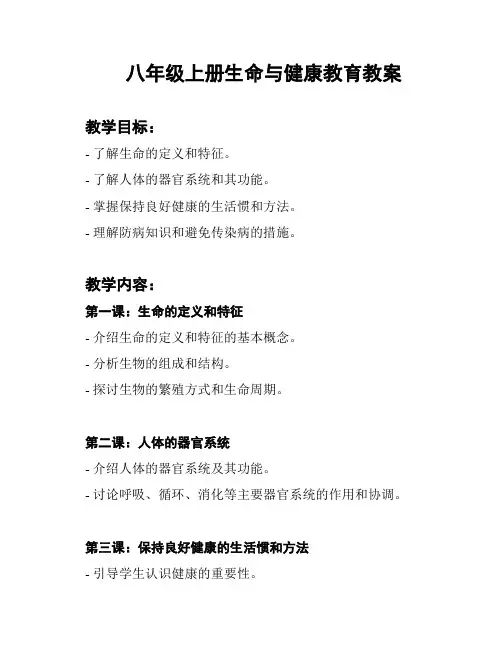 八年级上册生命与健康教育教案

教学目标：

- 了解生命的定义和特征。

- 了解人体的器官系统和其功能。

- 掌握保持良好健康的生活惯和方法。

- 理解防病知识和避免传染病的措施。

教学内容：

第一课：生命的定义和特征

- 介绍生命的定义和特征的基本概念。

- 分析生物的组成和结构。

- 探讨生物的繁殖方式和生命周期。

第二课：人体的器官系统

- 介绍人体的器官系统及其功能。

- 讨论呼吸、循环、消化等主要器官系统的作用和协调。

第三课：保持良好健康的生活惯和方法

- 引导学生认识健康的重要性。